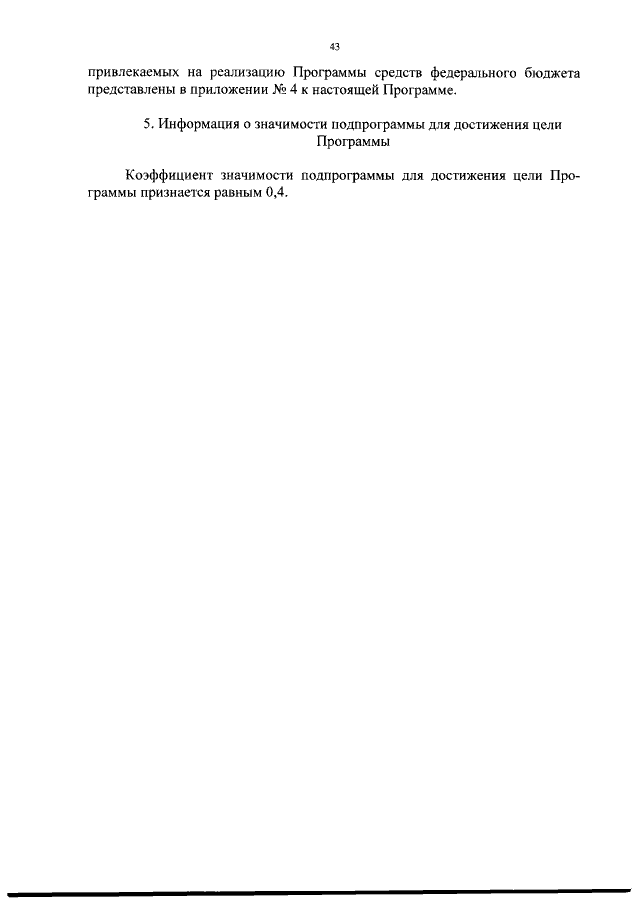 43

привлекаемых на реализацию Программы средств федерального бюджета представлены в приложении № 4 к настоящей Программе.

5. Информация о значимости подпрограммы для достижения цели Программы

Коэффициент значимости подпрограммы для достижения цели Программы признается равным 0,4.